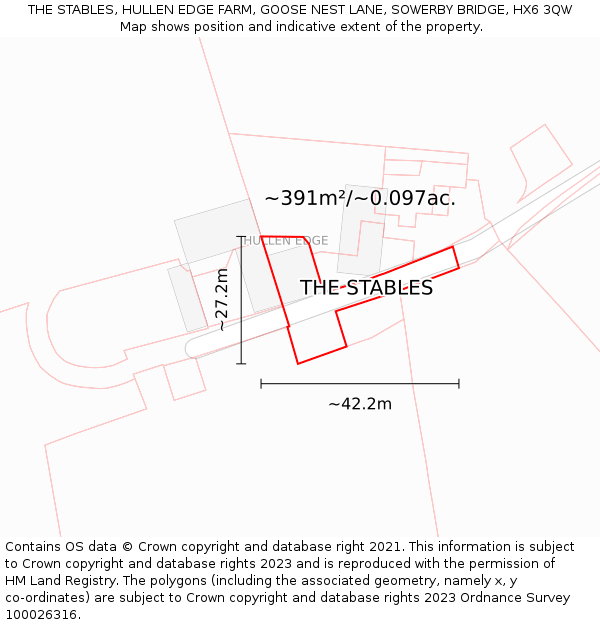 THE STABLES, HULLEN EDGE FARM, GOOSE NEST LANE, SOWERBY BRIDGE, HX6 3QW
Map shows position and indicative extent of the property.

~391m²/~0.097ac.

HULLEN EDGE

THE STABLES

~27.2m

~42.2m

Contains OS data © Crown copyright and database right 2021. This information is subject to Crown copyright and database rights 2023 and is reproduced with the permission of HM Land Registry. The polygons (including the associated geometry, namely x, y co-ordinates) are subject to Crown copyright and database rights 2023 Ordnance Survey 100026316.